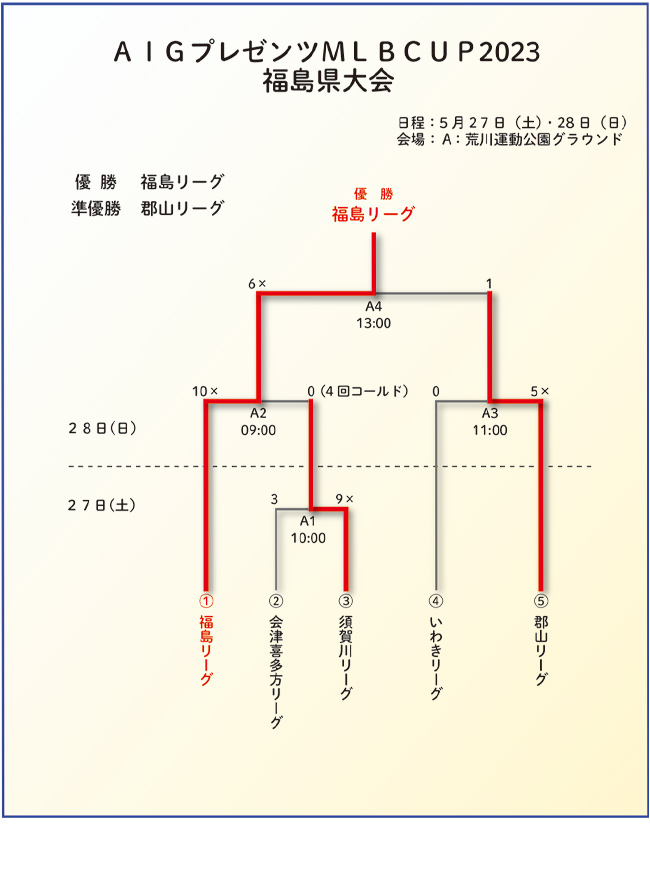 ＡＩＧプレゼンツＭＬＢＣＵＰ2023
福島県大会

日程：５月２７日（土）・28日（日）
会場：Ａ：荒川運動公園グラウンド

優 勝　福島リーグ
準優勝　郡山リーグ

優 勝
福島リーグ

6×　1
A4
13:00

10×　0（4回コールド）　0　5×
A2
09:00
A3
11:00

２８日(日)

２７日(土)

3　9×
A1
10:00

① 福島リーグ
② 会津喜多方リーグ
③ 須賀川リーグ
④ いわきリーグ
⑤ 郡山リーグ